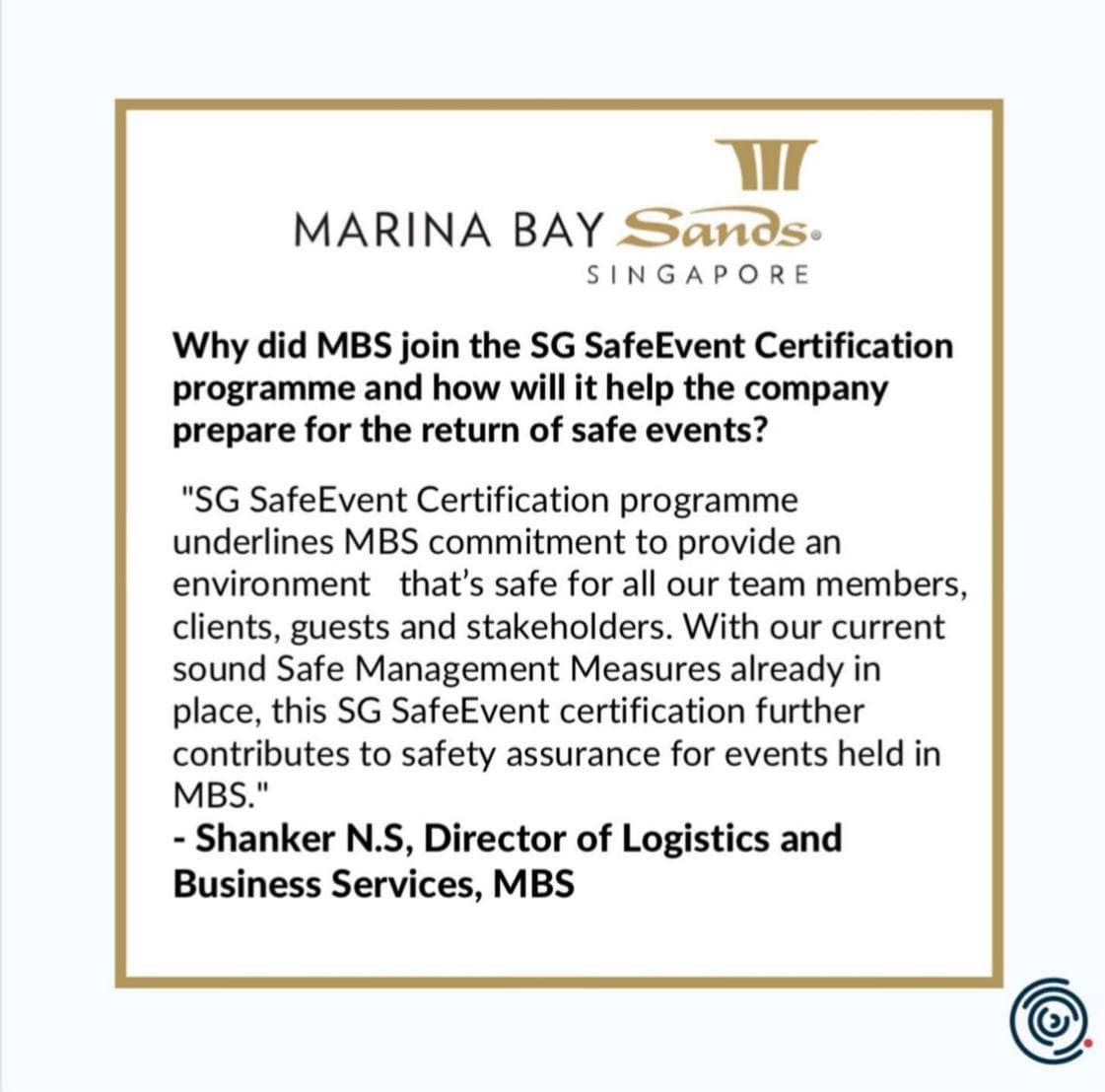 MARINA BAY Sands
SINGAPORE

Why did MBS join the SG SafeEvent Certification programme and how will it help the company prepare for the return of safe events?

"SG SafeEvent Certification programme underlines MBS commitment to provide an environment that's safe for all our team members, clients, guests and stakeholders. With our current sound Safe Management Measures already in place, this SG SafeEvent certification further contributes to safety assurance for events held in MBS."
- Shanker N.S, Director of Logistics and Business Services, MBS